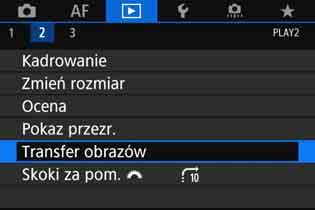 AF
1 2 3 PLAY2
Kadrowanie
Zmień rozmiar
Ocena
Pokaz przezr.
Transfer obrazów
Skoki za pom. 10